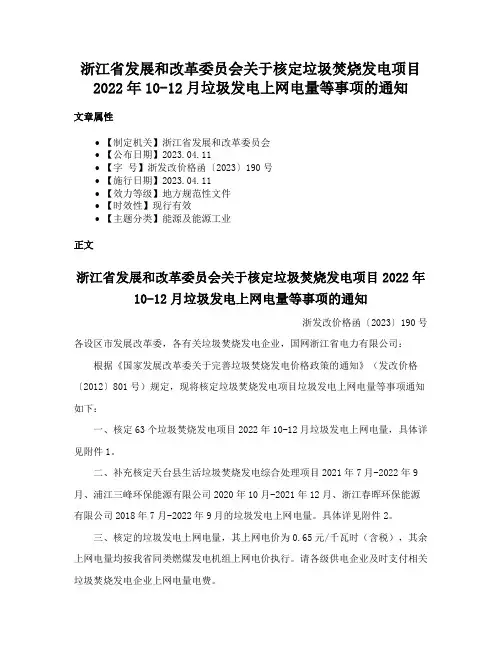 浙江省发展和改革委员会关于核定垃圾焚烧发电项目2022年10-12月垃圾发电上网电量等事项的通知

文章属性

• 【制定机关】浙江省发展和改革委员会
• 【公布日期】2023.04.11
• 【字 号】浙发改价格函〔2023〕190号
• 【施行日期】2023.04.11
• 【效力等级】地方规范性文件
• 【时效性】现行有效
• 【主题分类】能源及能源工业

正文

浙江省发展和改革委员会关于核定垃圾焚烧发电项目2022年10-12月垃圾发电上网电量等事项的通知

浙发改价格函〔2023〕190号

各设区市发展改革委，各有关垃圾焚烧发电企业，国网浙江省电力有限公司：

根据《国家发展改革委关于完善垃圾焚烧发电价格政策的通知》（发改价格〔2012〕801号）规定，现将核定垃圾焚烧发电项目垃圾发电上网电量等事项通知如下：

一、核定63个垃圾焚烧发电项目2022年10-12月垃圾发电上网电量，具体详见附件1。

二、补充核定天台县生活垃圾焚烧发电综合处理项目2021年7月-2022年9月、浦江三峰环保能源有限公司2020年10月-2021年12月、浙江春晖环保能源有限公司2018年7月-2022年9月的垃圾发电上网电量。具体详见附件2。

三、核定的垃圾发电上网电量，其上网电价为0.65元/千瓦时（含税），其余上网电量均按我省同类燃煤发电机组上网电价执行。请各级供电企业及时支付相关垃圾焚烧发电企业上网电量电费。